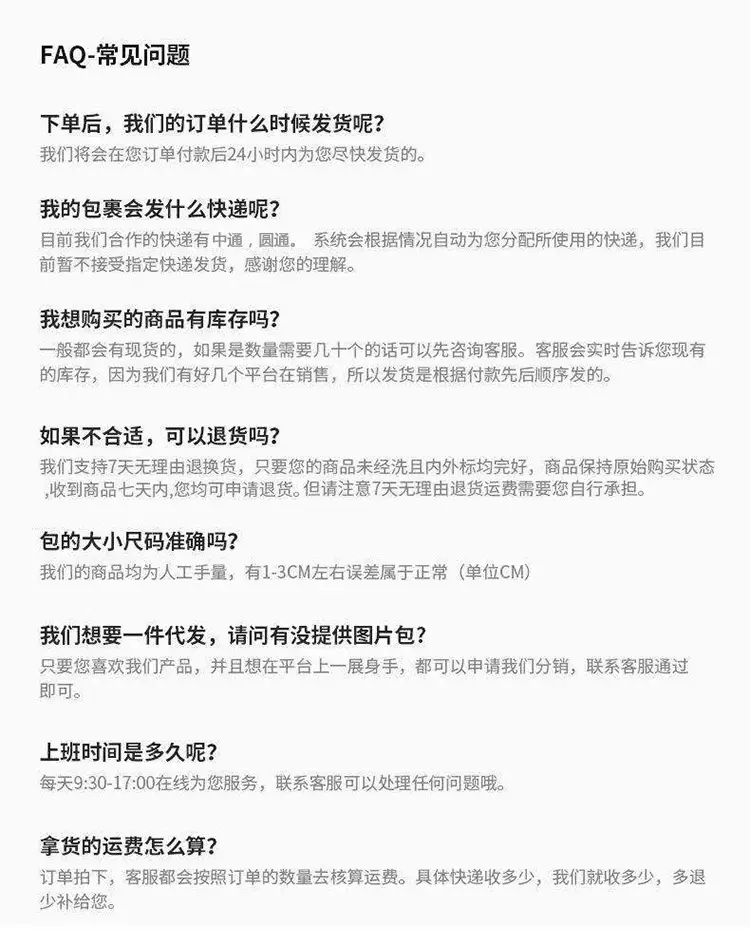 FAQ-常见问题

下单后，我们的订单什么时候发货呢？

我们将会在您订单付款后24小时内为您尽快发货的。

我的包裹会发什么快递呢？

目前我们合作的快递有中通，圆通。 系统会根据情况自动为您分配所使用的快递，我们目前暂不接受指定快递发货，感谢您的理解。

我想购买的商品有库存吗？

一般都会有现货的，如果是数量需要几十个的话可以先咨询客服。客服会实时告诉您现有的库存，因为我们有好几个平台在销售，所以发货是根据付款先后顺序发的。

如果不合适，可以退货吗？

我们支持7天无理由退换货，只要您的商品未经洗且内外标均完好，商品保持原始购买状态,收到商品七天内,您均可申请退货。但请注意7天无理由退货运费需要您自行承担。

包的大小尺码准确吗？

我们的商品均为人工手量，有1-3CM左右误差属于正常（单位CM）

我们想要一件代发，请问有没提供图片包？

只要您喜欢我们产品，并且想在平台上一展身手，都可以申请我们分销，联系客服通过即可。

上班时间是多久呢？

每天9:30-17:00在线为您服务，联系客服可以处理任何问题哦。

拿货的运费怎么算？

订单拍下，客服都会按照订单的数量去核算运费。具体快递收多少，我们就收多少，多退少补给您。